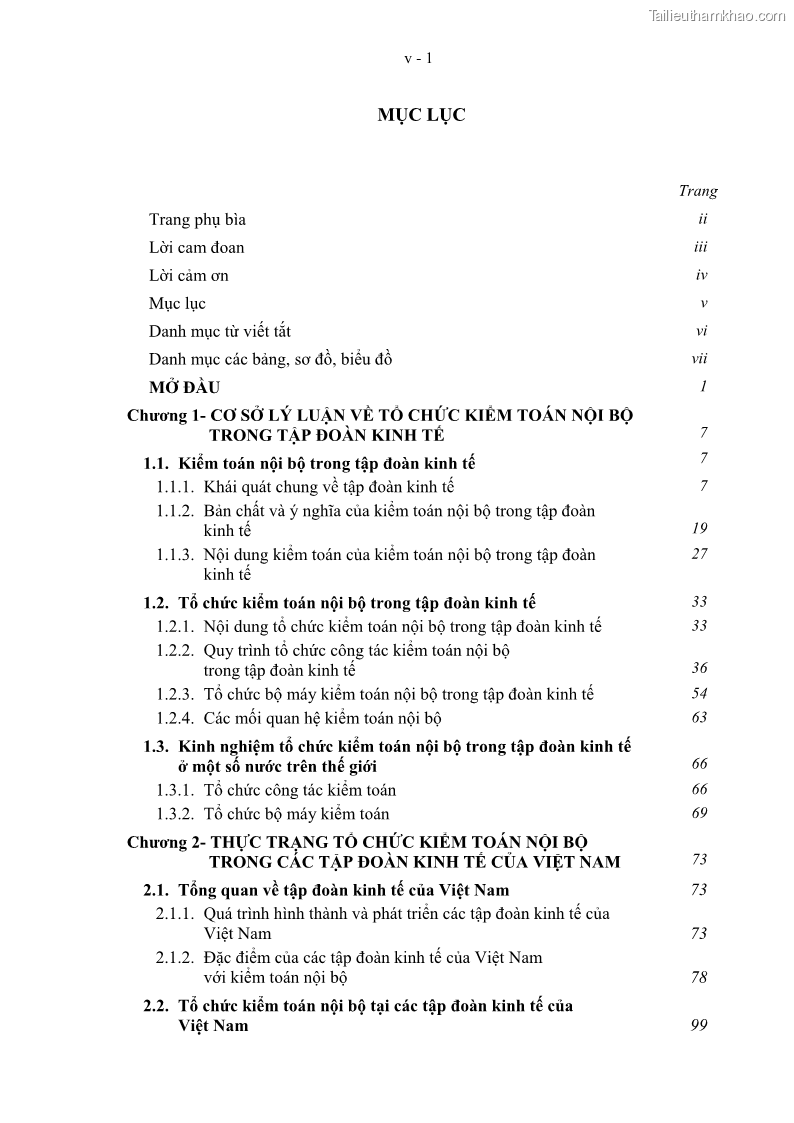 Tailieuthamkhao.com

v - 1

MỤC LỤC

Trang

Trang phụ bìa ii

Lời cam đoan iii

Lời cảm ơn iv

Mục lục v

Danh mục từ viết tắt vi

Danh mục các bảng, sơ đồ, biểu đồ vii

MỞ ĐẦU 1

Chương 1- CƠ SỞ LÝ LUẬN VỀ TỔ CHỨC KIỂM TOÁN NỘI BỘ TRONG TẬP ĐOÀN KINH TẾ 7

1.1. Kiểm toán nội bộ trong tập đoàn kinh tế 7

1.1.1. Khái quát chung về tập đoàn kinh tế 7

1.1.2. Bản chất và ý nghĩa của kiểm toán nội bộ trong tập đoàn kinh tế 19

1.1.3. Nội dung kiểm toán của kiểm toán nội bộ trong tập đoàn kinh tế 27

1.2. Tổ chức kiểm toán nội bộ trong tập đoàn kinh tế 33

1.2.1. Nội dung tổ chức kiểm toán nội bộ trong tập đoàn kinh tế 33

1.2.2. Quy trình tổ chức công tác kiểm toán nội bộ trong tập đoàn kinh tế 36

1.2.3. Tổ chức bộ máy kiểm toán nội bộ trong tập đoàn kinh tế 54

1.2.4. Các mối quan hệ kiểm toán nội bộ 63

1.3. Kinh nghiệm tổ chức kiểm toán nội bộ trong tập đoàn kinh tế ở một số nước trên thế giới 66

1.3.1. Tổ chức công tác kiểm toán 66

1.3.2. Tổ chức bộ máy kiểm toán 69

Chương 2- THỰC TRẠNG TỔ CHỨC KIỂM TOÁN NỘI BỘ TRONG CÁC TẬP ĐOÀN KINH TẾ CỦA VIỆT NAM 73

2.1. Tổng quan về tập đoàn kinh tế của Việt Nam 73

2.1.1. Quá trình hình thành và phát triển các tập đoàn kinh tế của Việt Nam 73

2.1.2. Đặc điểm của các tập đoàn kinh tế của Việt Nam với kiểm toán nội bộ 78

2.2. Tổ chức kiểm toán nội bộ tại các tập đoàn kinh tế của Việt Nam 99